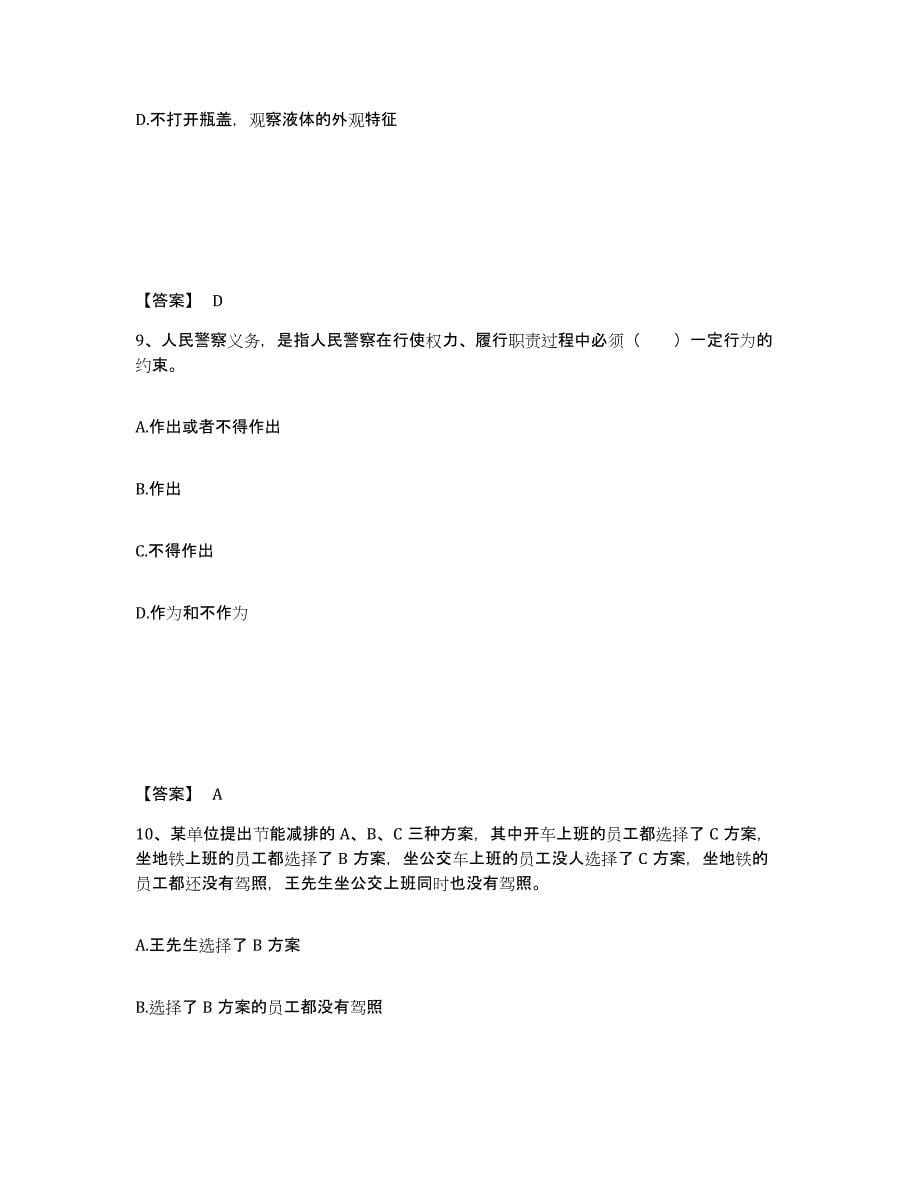 D.不打开瓶盖，观察液体的外观特征

【答案】 D

9、人民警察义务，是指人民警察在行使权力、履行职责过程中必须（　　）一定行为的约束。

A.作出或者不得作出

B.作出

C.不得作出

D.作为和不作为

【答案】 A

10、某单位提出节能减排的 A、B、C 三种方案，其中开车上班的员工都选择了 C 方案，坐地铁上班的员工都选择了 B 方案，坐公交车上班的员工没人选择了 C 方案，坐地铁的员工都还没有驾照，王先生坐公交上班同时也没有驾照。

A.王先生选择了 B 方案

B.选择了 B 方案的员工都没有驾照